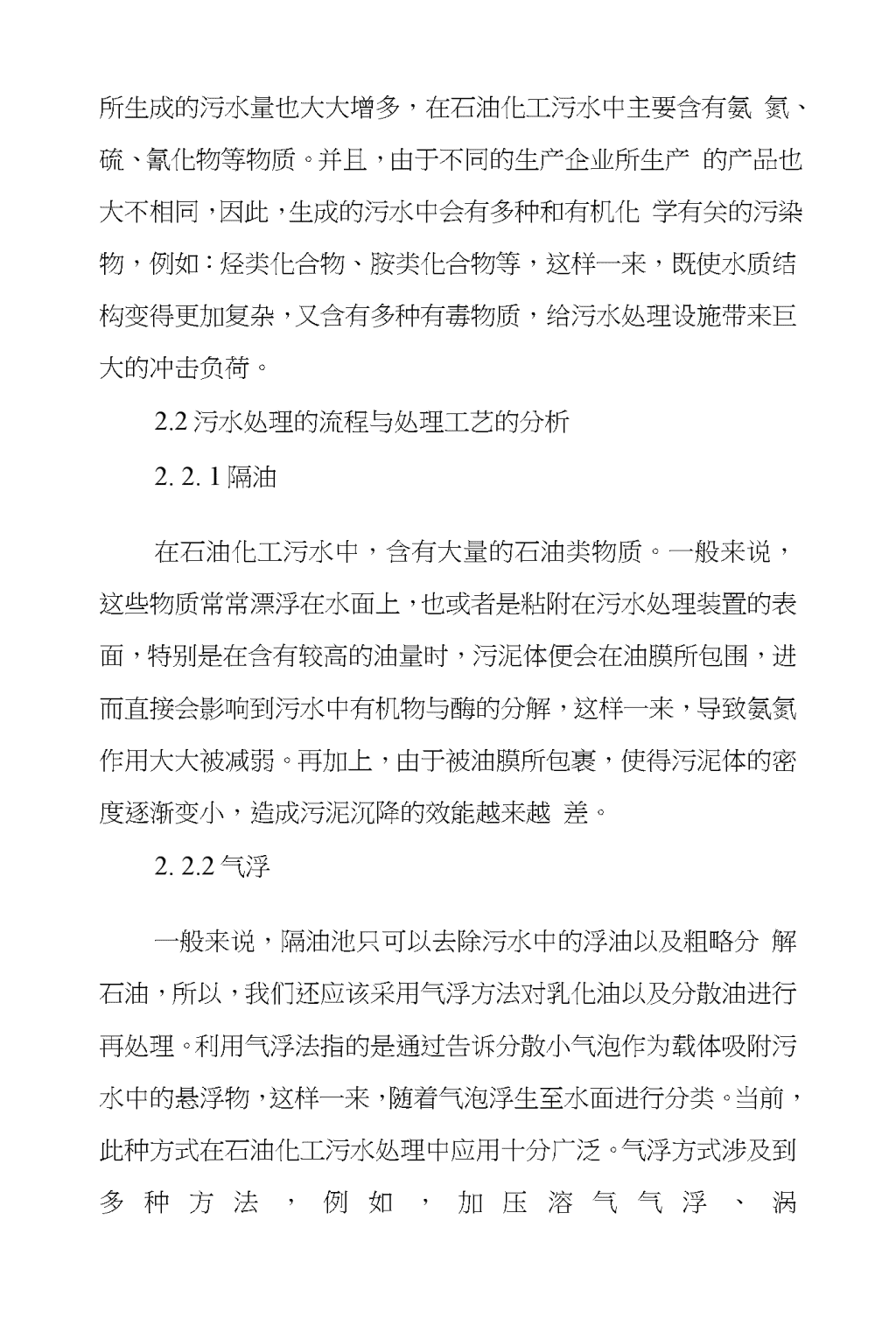 所生成的污水量也大大增多，在石油化工污水中主要含有氨 氮、硫、氰化物等物质。并且，由于不同的生产企业所生产 的产品也大不相同，因此，生成的污水中会有多种和有机化 学有关的污染物，例如：烃类化合物、胺类化合物等，这样一来，既使水质结构变得更加复杂，又含有多种有毒物质，给污水处理设施带来巨大的冲击负荷。

2.2 污水处理的流程与处理工艺的分析

2. 2. 1 隔油

在石油化工污水中，含有大量的石油类物质。一般来说，这些物质常常漂浮在水面上，也或者是粘附在污水处理装置的表面，特别是在含有较高的油量时，污泥体便会在油膜所包围，进而直接会影响到污水中有机物与酶的分解，这样一来，导致氨氮作用大大被减弱。再加上，由于被油膜所包裹，使得污泥体的密度逐渐变小，造成污泥沉降的效能越来越 差。

2. 2.2 气浮

一般来说，隔油池只可以去除污水中的浮油以及粗略分 解石油，所以，我们还应该采用气浮方法对乳化油以及分散油进行再处理。利用气浮法指的是通过告诉分散小气泡作为载体吸附污水中的悬浮物，这样一来，随着气泡浮生至水面进行分类。当前，此种方式在石油化工污水处理中应用十分广泛。气浮方式涉及到多种方法，例如，加压溶气气浮、涡